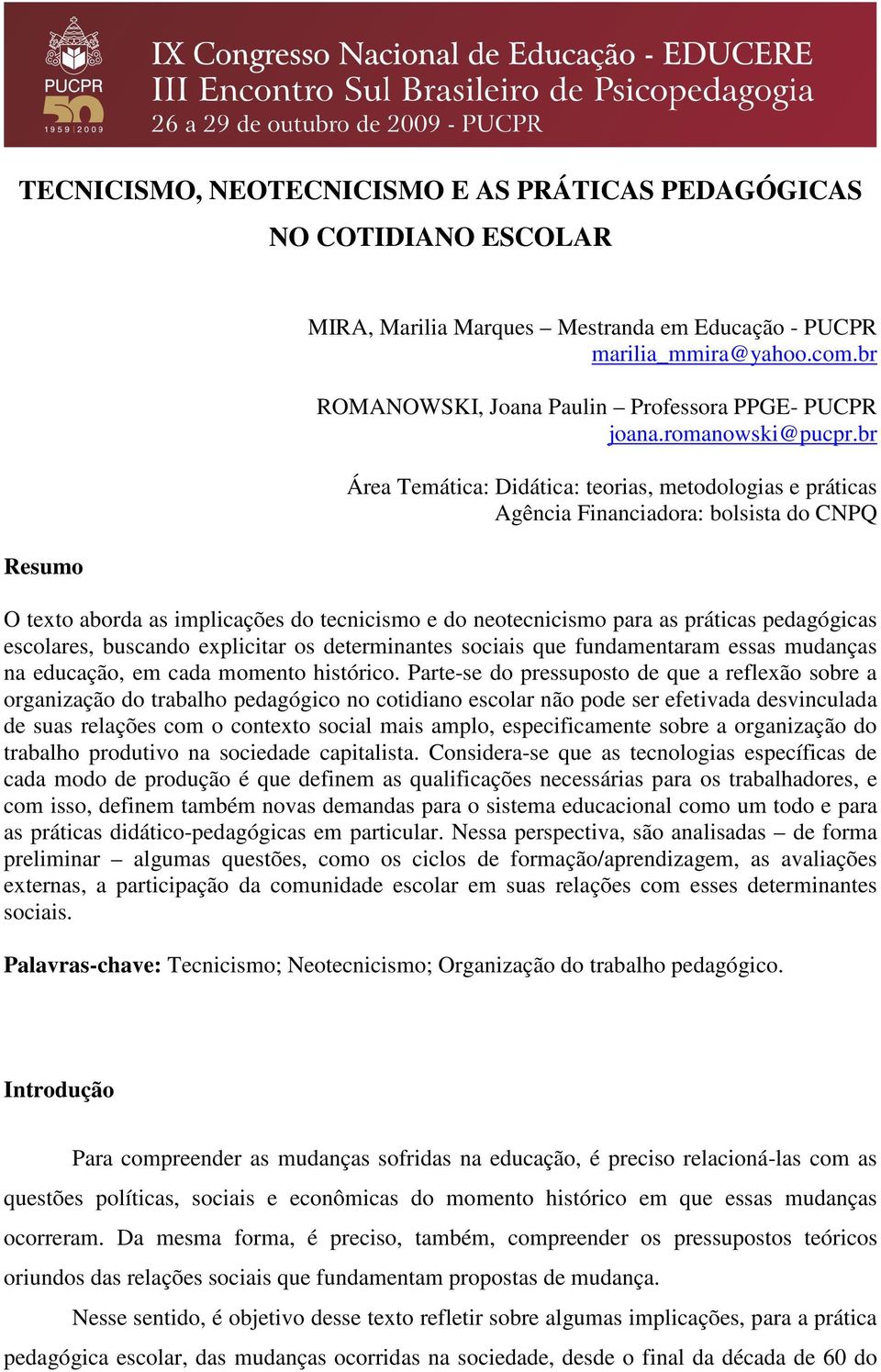 PUCPR
50
1959 | 2009

IX Congresso Nacional de Educação - EDUCERE
III Encontro Sul Brasileiro de Psicopedagogia
26 a 29 de outubro de 2009 - PUCPR

TECNICISMO, NEOTECNICISMO E AS PRÁTICAS PEDAGÓGICAS NO COTIDIANO ESCOLAR

MIRA, Marilia Marques – Mestranda em Educação - PUCPR
marilia_mmira@yahoo.com.br

ROMANOWSKI, Joana Paulin – Professora PPGE- PUCPR
joana.romanowski@pucpr.br

Área Temática: Didática: teorias, metodologias e práticas
Agência Financiadora: bolsista do CNPQ

Resumo

O texto aborda as implicações do tecnicismo e do neotecnicismo para as práticas pedagógicas escolares, buscando explicitar os determinantes sociais que fundamentaram essas mudanças na educação, em cada momento histórico. Parte-se do pressuposto de que a reflexão sobre a organização do trabalho pedagógico no cotidiano escolar não pode ser efetivada desvinculada de suas relações com o contexto social mais amplo, especificamente sobre a organização do trabalho produtivo na sociedade capitalista. Considera-se que as tecnologias específicas de cada modo de produção é que definem as qualificações necessárias para os trabalhadores, e com isso, definem também novas demandas para o sistema educacional como um todo e para as práticas didático-pedagógicas em particular. Nessa perspectiva, são analisadas – de forma preliminar – algumas questões, como os ciclos de formação/aprendizagem, as avaliações externas, a participação da comunidade escolar em suas relações com esses determinantes sociais.

Palavras-chave: Tecnicismo; Neotecnicismo; Organização do trabalho pedagógico.

Introdução

Para compreender as mudanças sofridas na educação, é preciso relacioná-las com as questões políticas, sociais e econômicas do momento histórico em que essas mudanças ocorreram. Da mesma forma, é preciso, também, compreender os pressupostos teóricos oriundos das relações sociais que fundamentam propostas de mudança.

Nesse sentido, é objetivo desse texto refletir sobre algumas implicações, para a prática pedagógica escolar, das mudanças ocorridas na sociedade, desde o final da década de 60 do